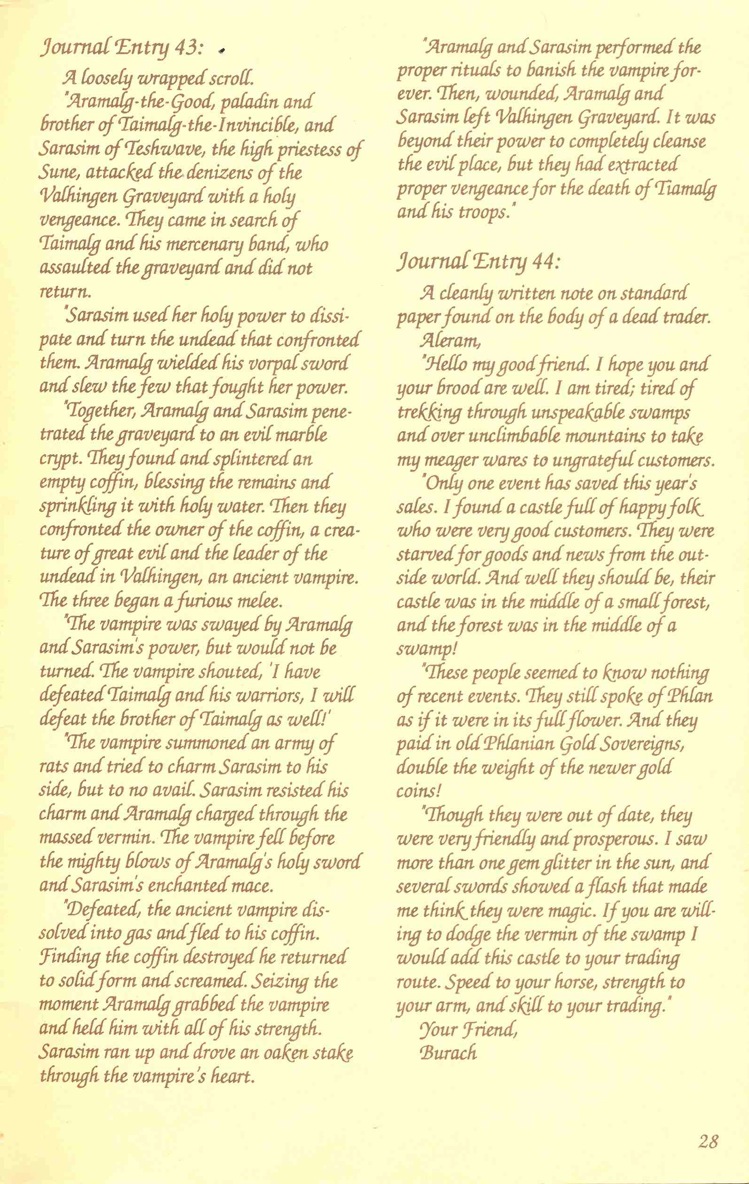 Journal Entry 43:

A loosely wrapped scroll.

"Aramalg-the-Good, paladin and brother of Taimalg-the-Invincible, and Sarasim of Teshwave, the high priestess of Sune, attacked the denizens of the Valhingen Graveyard with a holy vengeance. They came in search of Taimalg and his mercenary band, who assaulted the graveyard and did not return.

"Sarasim used her holy power to dissipate and turn the undead that confronted them. Aramalg wielded his vorpal sword and slew the few that fought her power.

"Together, Aramalg and Sarasim penetrated the graveyard to an evil marble crypt. They found and splintered an empty coffin, blessing the remains and sprinkling it with holy water. Then they confronted the owner of the coffin, a creature of great evil and the leader of the undead in Valhingen, an ancient vampire. The three began a furious melee.

"The vampire was swayed by Aramalg and Sarasim's power, but would not be turned. The vampire shouted, 'I have defeated Taimalg and his warriors, I will defeat the brother of Taimalg as well!'

"The vampire summoned an army of rats and tried to charm Sarasim to his side, but to no avail. Sarasim resisted his charm and Aramalg charged through the massed vermin. The vampire fell before the mighty blows of Aramalg's holy sword and Sarasim's enchanted mace.

"Defeated, the ancient vampire dissolved into gas and fled to his coffin. Finding the coffin destroyed he returned to solid form and screamed. Seizing the moment Aramalg grabbed the vampire and held him with all of his strength. Sarasim ran up and drove an oaken stake through the vampire's heart.

"Aramalg and Sarasim performed the proper rituals to banish the vampire forever. Then, wounded, Aramalg and Sarasim left Valhingen Graveyard. It was beyond their power to completely cleanse the evil place, but they had extracted proper vengeance for the death of Tiamalg and his troops."

Journal Entry 44:

A cleanly written note on standard paper found on the body of a dead trader.

Aleram,

"Hello my good friend. I hope you and your brood are well. I am tired; tired of trekking through unspeakable swamps and over unclimbable mountains to take my meager wares to ungrateful customers.

"Only one event has saved this year's sales. I found a castle full of happy folk who were very good customers. They were starved for goods and news from the outside world. And well they should be, their castle was in the middle of a small forest, and the forest was in the middle of a swamp!

"These people seemed to know nothing of recent events. They still spoke of Phlan as if it were in its full flower. And they paid in old Phlanian Gold Sovereigns, double the weight of the newer gold coins!

"Though they were out of date, they were very friendly and prosperous. I saw more than one gem glitter in the sun, and several swords showed a flash that made me think they were magic. If you are willing to dodge the vermin of the swamp I would add this castle to your trading route. Speed to your horse, strength to your arm, and skill to your trading."

Your Friend,
Burach

28